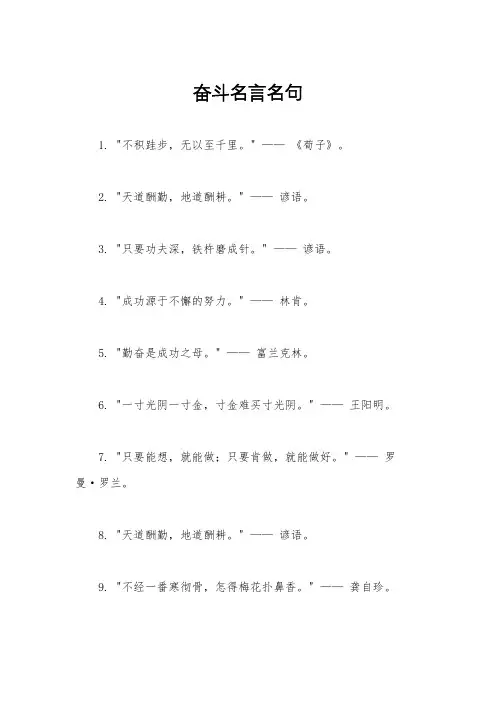 奋斗名言名句

1. "不积跬步，无以至千里。" —— 《荀子》。

2. "天道酬勤，地道酬耕。" —— 谚语。

3. "只要功夫深，铁杵磨成针。" —— 谚语。

4. "成功源于不懈的努力。" —— 林肯。

5. "勤奋是成功之母。" —— 富兰克林。

6. "一寸光阴一寸金，寸金难买寸光阴。" —— 王阳明。

7. "只要能想，就能做；只要肯做，就能做好。" —— 罗曼·罗兰。

8. "天道酬勤，地道酬耕。" —— 谚语。

9. "不经一番寒彻骨，怎得梅花扑鼻香。" —— 龚自珍。